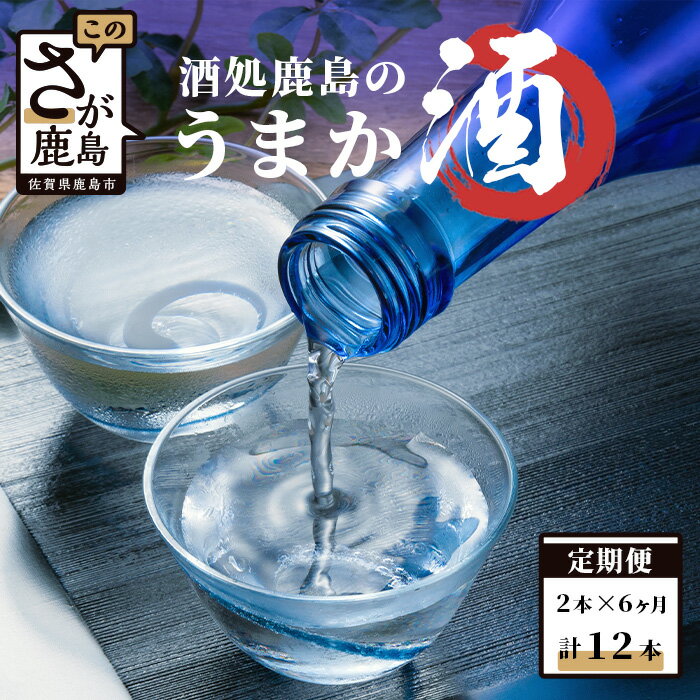 この
さが
鹿島
佐賀県鹿島市

酒処鹿島の
うまか酒

定期便
2本×6ヶ月
計12本